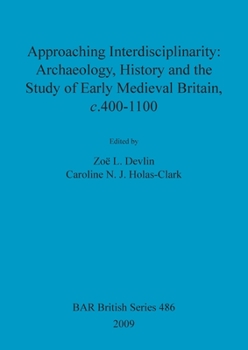 Approaching Interdisciplinarity: Archaeology, History and the Study of Early Medieval Britain, c.400-1100

Edited by

Zoë L. Devlin
Caroline N. J. Holas-Clark

BAR British Series 486
2009